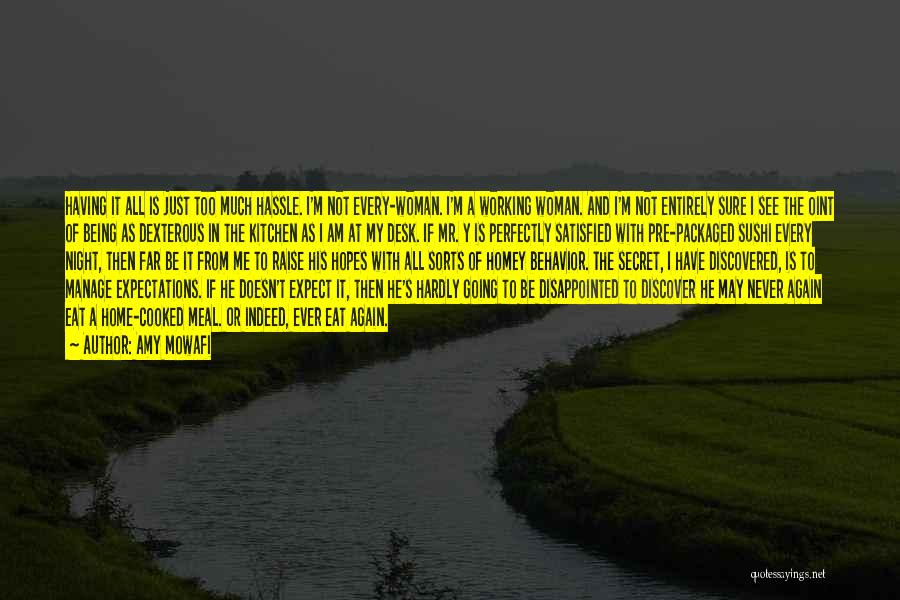 HAVING IT ALL IS JUST TOO MUCH HASSLE. I'M NOT EVERY-WOMAN. I'M A WORKING WOMAN. AND I'M NOT ENTIRELY SURE I SEE THE OINT OF BEING AS DEXTEROUS IN THE KITCHEN AS I AM AT MY DESK. IF MR. Y IS PERFECTLY SATISFIED WITH PRE-PACKAGED SUSHI EVERY NIGHT, THEN FAR BE IT FROM ME TO RAISE HIS HOPES WITH ALL SORTS OF HOMEY BEHAVIOR. THE SECRET, I HAVE DISCOVERED, IS TO MANAGE EXPECTATIONS. IF HE DOESN'T EXPECT IT, THEN HE'S HARDLY GOING TO BE DISAPPOINTED TO DISCOVER HE MAY NEVER AGAIN EAT A HOME-COOKED MEAL. OR INDEED, EVER EAT AGAIN.
— AUTHOR: AMY MOWAFI

quotessayings.net